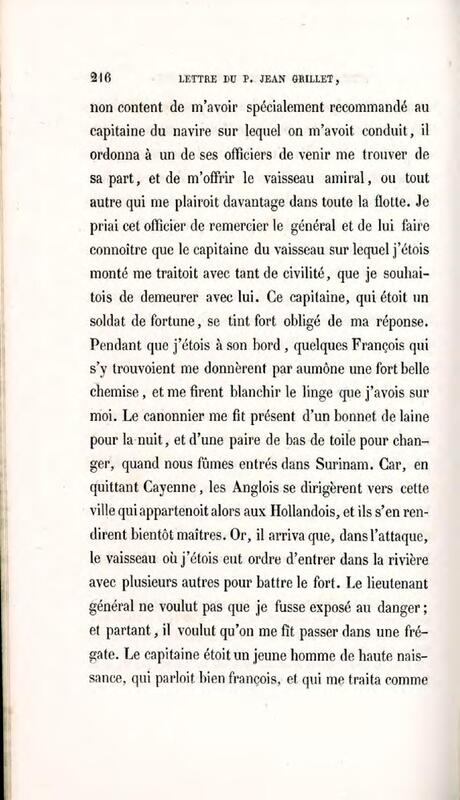 216 LETTRE DU P. JEAN GRILLET,

non content de m'avoir spécialement recommandé au capitaine du navire sur lequel on m'avoit conduit, il ordonna à un de ses officiers de venir me trouver de sa part, et de m'offrir le vaisseau amiral, ou tout autre qui me plairoit davantage dans toute la flotte. Je priai cet officier de remercier le général et de lui faire connoître que le capitaine du vaisseau sur lequel j'étois monté me traitoit avec tant de civilité, que je souhaitois de demeurer avec lui. Ce capitaine, qui étoit un soldat de fortune, se tint fort obligé de ma réponse. Pendant que j'étois à son bord, quelques François qui s'y trouvoient me donnèrent par aumône une fort belle chemise, et me firent blanchir le linge que j'avois sur moi. Le canonnier me fit présent d'un bonnet de laine pour la nuit, et d'une paire de bas de toile pour changer, quand nous fûmes entrés dans Surinam. Car, en quittant Cayenne, les Anglois se dirigèrent vers cette ville qui appartenoit alors aux Hollandois, et ils s'en rendirent bientôt maîtres. Or, il arriva que, dans l'attaque, le vaisseau où j'étois eut ordre d'entrer dans la rivière avec plusieurs autres pour battre le fort. Le lieutenant général ne voulut pas que je fusse exposé au danger; et partant, il voulut qu'on me fît passer dans une frégate. Le capitaine étoit un jeune homme de haute naissance, qui parloit bien françois, et qui me traita comme